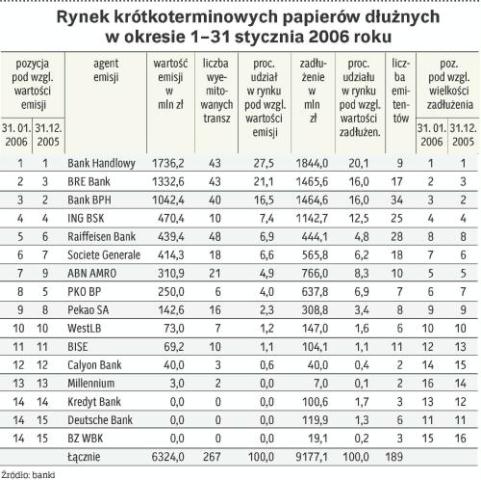 Rynek krótkoterminowych papierów dłużnych
w okresie 1–31 stycznia 2006 roku

| pozycja pod wzgl. wartości emisji 31. 01. 2006 | pozycja pod wzgl. wartości emisji 31.12. 2005 | agent emisji | wartość emisji w mln zł | liczba wyemitowanych transz | proc. udział w rynku pod wzgl. wartości emisji | zadłużenie w mln zł | proc. udziału w rynku pod wzgl. wartości zadłużen. | liczba emitentów | poz. pod wzgl. wielkości zadłużenia 31. 01. 2006 | poz. pod wzgl. wielkości zadłużenia 31.12. 2005 |
|---|---|---|---|---|---|---|---|---|---|---|
| 1 | 1 | Bank Handlowy | 1736,2 | 43 | 27,5 | 1844,0 | 20,1 | 9 | 1 | 1 |
| 2 | 3 | BRE Bank | 1332,6 | 43 | 21,1 | 1465,6 | 16,0 | 17 | 2 | 3 |
| 3 | 2 | Bank BPH | 1042,4 | 40 | 16,5 | 1464,6 | 16,0 | 34 | 3 | 2 |
| 4 | 4 | ING BSK | 470,4 | 10 | 7,4 | 1142,7 | 12,5 | 25 | 4 | 4 |
| 5 | 6 | Raiffeisen Bank | 439,4 | 48 | 6,9 | 444,1 | 4,8 | 28 | 8 | 8 |
| 6 | 7 | Societe Generale | 414,3 | 18 | 6,6 | 565,8 | 6,2 | 18 | 7 | 6 |
| 7 | 9 | ABN AMRO | 310,9 | 21 | 4,9 | 766,0 | 8,3 | 10 | 5 | 5 |
| 8 | 5 | PKO BP | 250,0 | 6 | 4,0 | 637,8 | 6,9 | 7 | 6 | 7 |
| 9 | 8 | Pekao SA | 142,6 | 16 | 2,3 | 308,8 | 3,4 | 8 | 9 | 9 |
| 10 | 10 | WestLB | 73,0 | 7 | 1,2 | 147,0 | 1,6 | 6 | 10 | 10 |
| 11 | 11 | BISE | 69,2 | 10 | 1,1 | 104,1 | 1,1 | 11 | 12 | 13 |
| 12 | 12 | Calyon Bank | 40,0 | 3 | 0,6 | 40,0 | 0,4 | 2 | 14 | 15 |
| 13 | 13 | Millennium | 3,0 | 2 | 0,0 | 7,0 | 0,1 | 2 | 16 | 14 |
| 14 | 14 | Kredyt Bank | 0,0 | 0 | 0,0 | 100,6 | 1,7 | 3 | 13 | 12 |
| 14 | 15 | Deutsche Bank | 0,0 | 0 | 0,0 | 119,9 | 1,3 | 6 | 11 | 11 |
| 14 | 15 | BZ WBK | 0,0 | 0 | 0,0 | 19,1 | 0,2 | 3 | 15 | 16 |
| | | Łącznie | 6324,0 | 267 | 100,0 | 9177,1 | 100,0 | 189 | | |

Źródło: banki